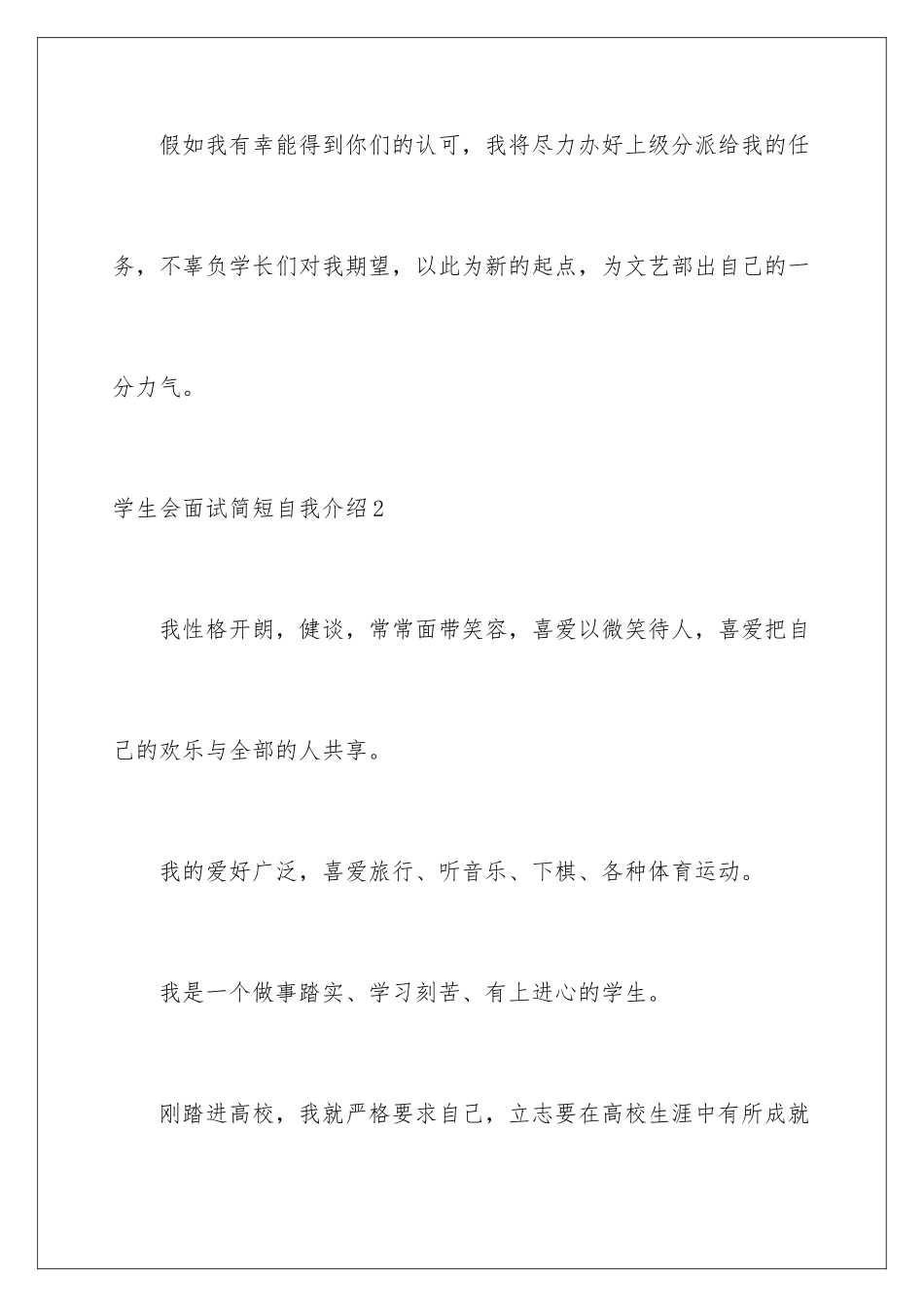 假如我有幸能得到你们的认可，我将尽力办好上级分派给我的任务，不辜负学长们对我期望，以此为新的起点，为文艺部出自己的一分力气。

学生会面试简短自我介绍2

我性格开朗，健谈，常常面带笑容，喜爱以微笑待人，喜爱把自己的欢乐与全部的人共享。

我的爱好广泛，喜爱旅行、听音乐、下棋、各种体育运动。

我是一个做事踏实、学习刻苦、有上进心的学生。

刚踏进高校，我就严格要求自己，立志要在高校生涯中有所成就